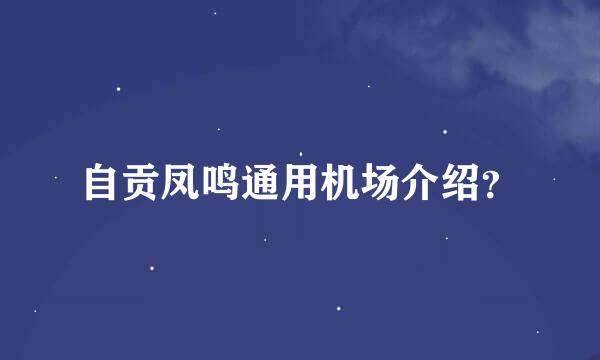 自贡凤鸣通用机场介绍?